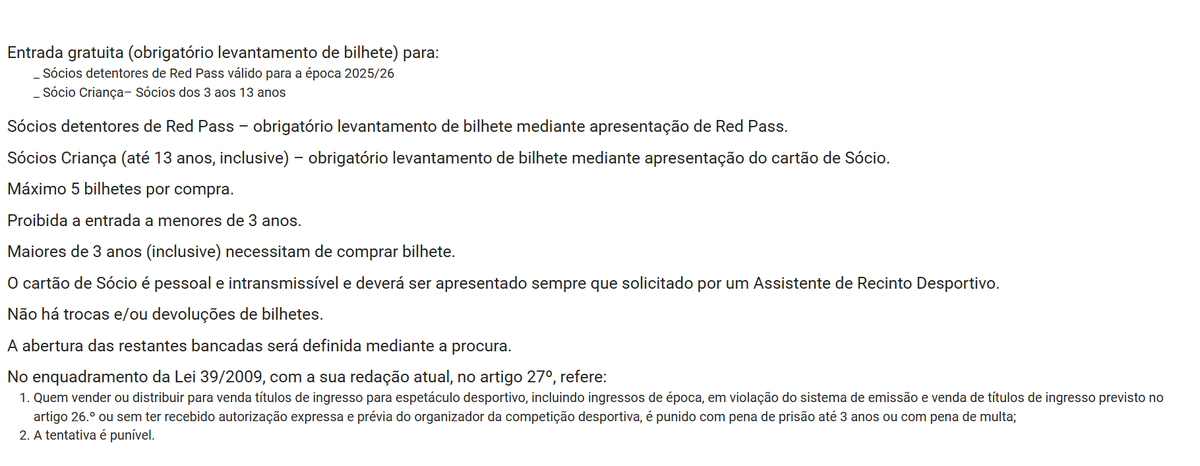 Entrada gratuita (obrigatório levantamento de bilhete) para:
_ Sócios detentores de Red Pass válido para a época 2025/26
_ Sócio Criança– Sócios dos 3 aos 13 anos

Sócios detentores de Red Pass – obrigatório levantamento de bilhete mediante apresentação de Red Pass.

Sócios Criança (até 13 anos, inclusive) – obrigatório levantamento de bilhete mediante apresentação do cartão de Sócio.

Máximo 5 bilhetes por compra.

Proibida a entrada a menores de 3 anos.

Maiores de 3 anos (inclusive) necessitam de comprar bilhete.

O cartão de Sócio é pessoal e intransmissível e deverá ser apresentado sempre que solicitado por um Assistente de Recinto Desportivo.

Não há trocas e/ou devoluções de bilhetes.

A abertura das restantes bancadas será definida mediante a procura.

No enquadramento da Lei 39/2009, com a sua redação atual, no artigo 27º, refere:
1. Quem vender ou distribuir para venda títulos de ingresso para espetáculo desportivo, incluindo ingressos de época, em violação do sistema de emissão e venda de títulos de ingresso previsto no artigo 26.º ou sem ter recebido autorização expressa e prévia do organizador da competição desportiva, é punido com pena de prisão até 3 anos ou com pena de multa;
2. A tentativa é punível.